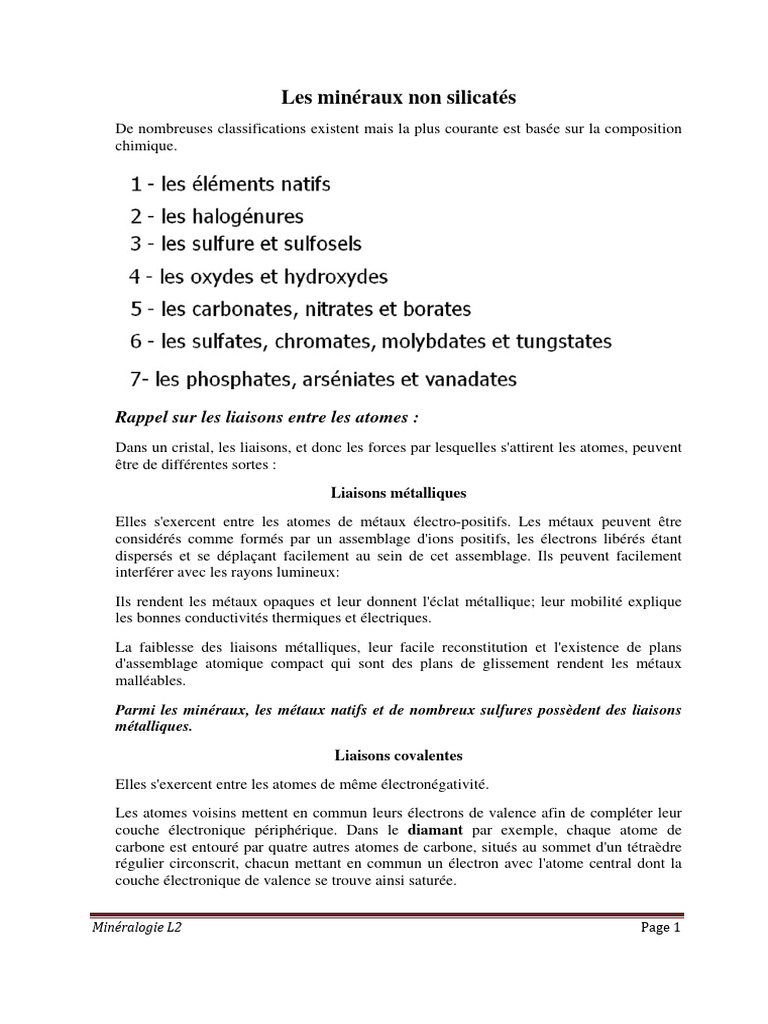 Les minéraux non silicatés

De nombreuses classifications existent mais la plus courante est basée sur la composition chimique.

1 - les éléments natifs
2 - les halogénures
3 - les sulfure et sulfosels
4 - les oxydes et hydroxydes
5 - les carbonates, nitrates et borates
6 - les sulfates, chromates, molybdates et tungstates
7- les phosphates, arséniates et vanadates

Rappel sur les liaisons entre les atomes :

Dans un cristal, les liaisons, et donc les forces par lesquelles s'attirent les atomes, peuvent être de différentes sortes :

Liaisons métalliques

Elles s'exercent entre les atomes de métaux électro-positifs. Les métaux peuvent être considérés comme formés par un assemblage d'ions positifs, les électrons libérés étant dispersés et se déplaçant facilement au sein de cet assemblage. Ils peuvent facilement interférer avec les rayons lumineux:

Ils rendent les métaux opaques et leur donnent l'éclat métallique; leur mobilité explique les bonnes conductivités thermiques et électriques.

La faiblesse des liaisons métalliques, leur facile reconstitution et l'existence de plans d'assemblage atomique compact qui sont des plans de glissement rendent les métaux malléables.

Parmi les minéraux, les métaux natifs et de nombreux sulfures possèdent des liaisons métalliques.

Liaisons covalentes

Elles s'exercent entre les atomes de même électronégativité.

Les atomes voisins mettent en commun leurs électrons de valence afin de compléter leur couche électronique périphérique. Dans le diamant par exemple, chaque atome de carbone est entouré par quatre autres atomes de carbone, situés au sommet d'un tétraèdre régulier circonscrit, chacun mettant en commun un électron avec l'atome central dont la couche électronique de valence se trouve ainsi saturée.

Minéralogie L2
Page 1